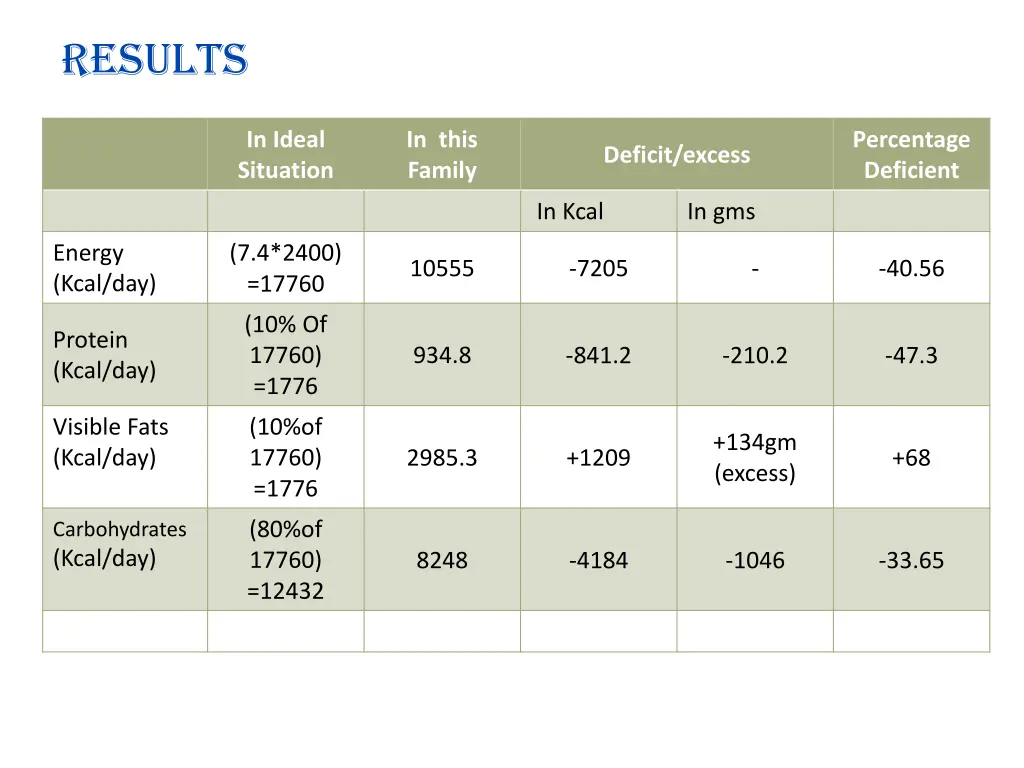 RESULTS

| | In Ideal Situation | In this Family | Deficit/excess | | Percentage Deficient |
|---|---|---|---|---|---|
| | | | In Kcal | In gms | |
| Energy (Kcal/day) | (7.4*2400) =17760 | 10555 | -7205 | - | -40.56 |
| Protein (Kcal/day) | (10% Of 17760) =1776 | 934.8 | -841.2 | -210.2 | -47.3 |
| Visible Fats (Kcal/day) | (10%of 17760) =1776 | 2985.3 | +1209 | +134gm (excess) | +68 |
| Carbohydrates (Kcal/day) | (80%of 17760) =12432 | 8248 | -4184 | -1046 | -33.65 |
| | | | | | |